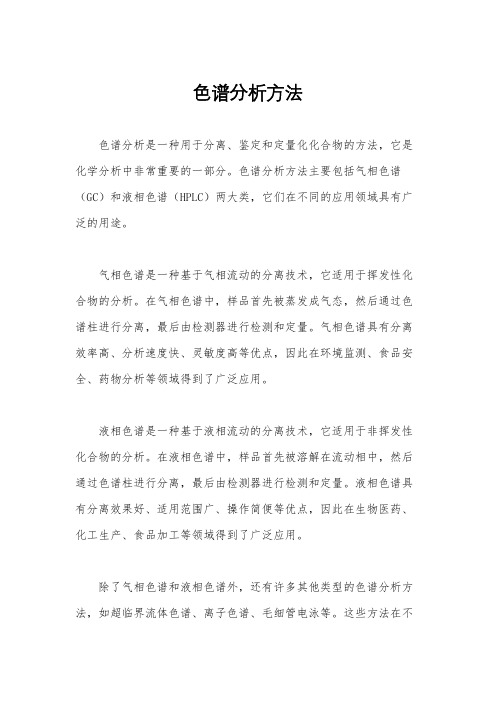 色谱分析方法

色谱分析是一种用于分离、鉴定和定量化化合物的方法，它是化学分析中非常重要的一部分。色谱分析方法主要包括气相色谱（GC）和液相色谱（HPLC）两大类，它们在不同的应用领域具有广泛的用途。

气相色谱是一种基于气相流动的分离技术，它适用于挥发性化合物的分析。在气相色谱中，样品首先被蒸发成气态，然后通过色谱柱进行分离，最后由检测器进行检测和定量。气相色谱具有分离效率高、分析速度快、灵敏度高等优点，因此在环境监测、食品安全、药物分析等领域得到了广泛应用。

液相色谱是一种基于液相流动的分离技术，它适用于非挥发性化合物的分析。在液相色谱中，样品首先被溶解在流动相中，然后通过色谱柱进行分离，最后由检测器进行检测和定量。液相色谱具有分离效果好、适用范围广、操作简便等优点，因此在生物医药、化工生产、食品加工等领域得到了广泛应用。

除了气相色谱和液相色谱外，还有许多其他类型的色谱分析方法，如超临界流体色谱、离子色谱、毛细管电泳等。这些方法在不